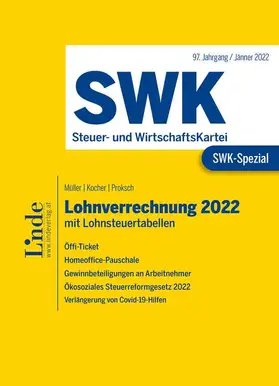 97. Jahrgang / Jänner 2022

SWK

Steuer- und WirtschaftsKartei

SWK-Spezial

Linde
www.lindeverlag.at

Müller | Kocher | Proksch

Lohnverrechnung 2022
mit Lohnsteuertabellen

Öffi-Ticket
Homeoffice-Pauschale
Gewinnbeteiligungen an Arbeitnehmer
Ökosoziales Steuerreformgesetz 2022
Verlängerung von Covid-19-Hilfen